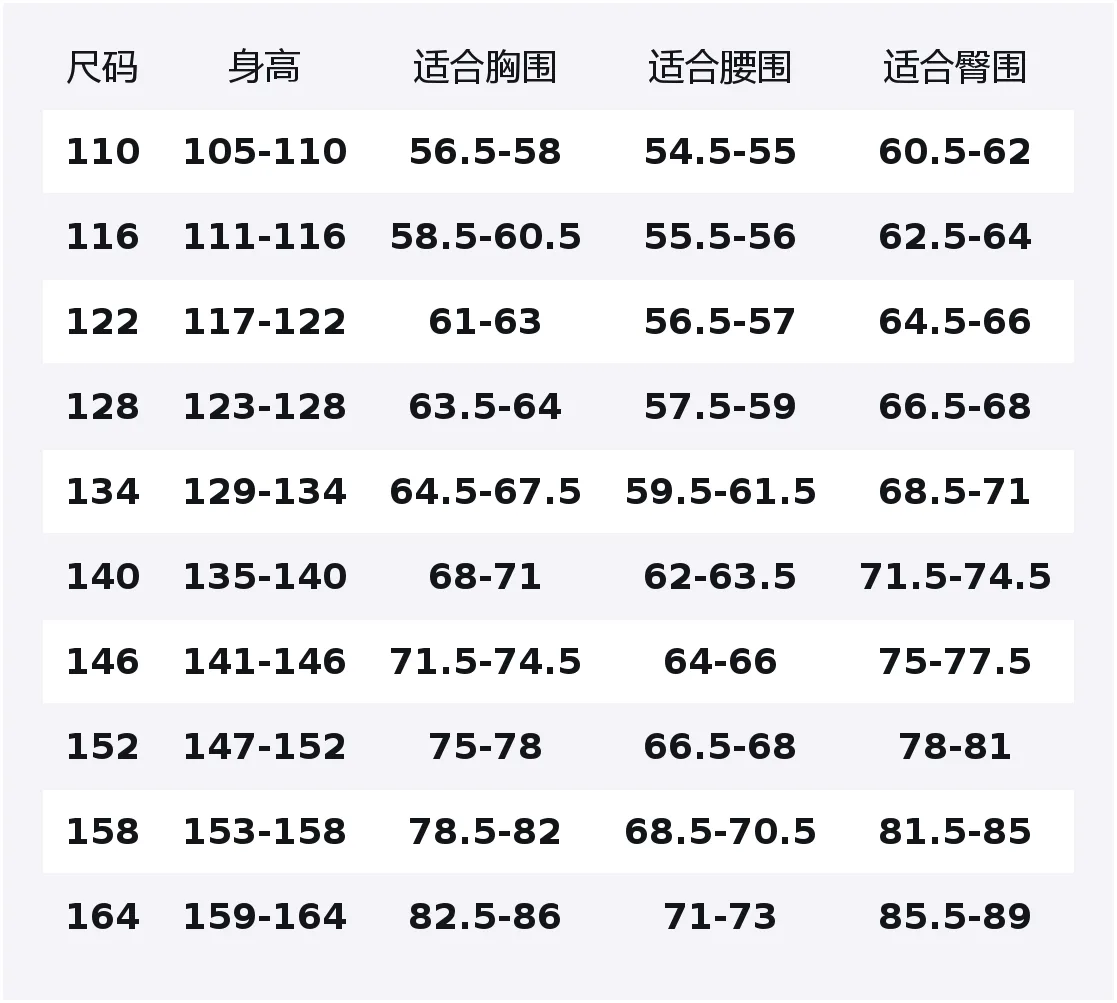 | 尺码 | 身高 | 适合胸围 | 适合腰围 | 适合臀围 |
|---|---|---|---|---|
| 110 | 105-110 | 56.5-58 | 54.5-55 | 60.5-62 |
| 116 | 111-116 | 58.5-60.5 | 55.5-56 | 62.5-64 |
| 122 | 117-122 | 61-63 | 56.5-57 | 64.5-66 |
| 128 | 123-128 | 63.5-64 | 57.5-59 | 66.5-68 |
| 134 | 129-134 | 64.5-67.5 | 59.5-61.5 | 68.5-71 |
| 140 | 135-140 | 68-71 | 62-63.5 | 71.5-74.5 |
| 146 | 141-146 | 71.5-74.5 | 64-66 | 75-77.5 |
| 152 | 147-152 | 75-78 | 66.5-68 | 78-81 |
| 158 | 153-158 | 78.5-82 | 68.5-70.5 | 81.5-85 |
| 164 | 159-164 | 82.5-86 | 71-73 | 85.5-89 |